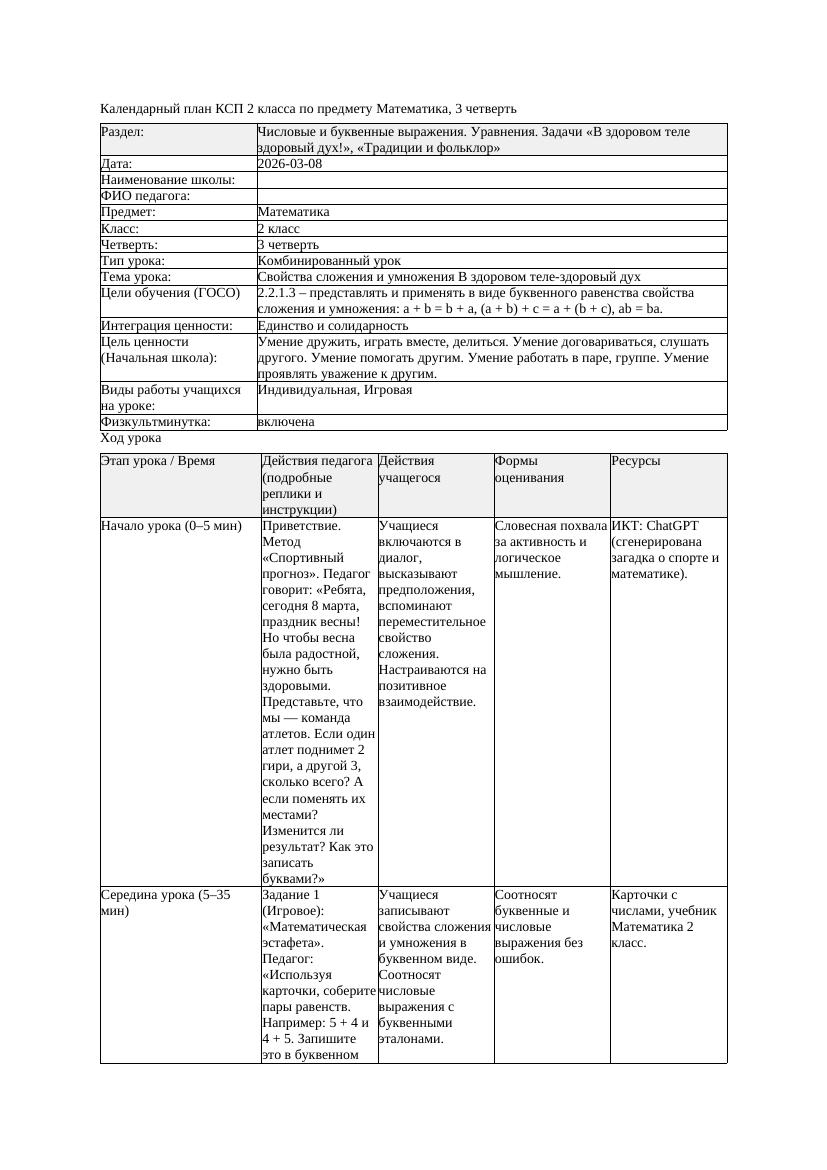 Календарный план КСП 2 класса по предмету Математика, 3 четверть

| Раздел: | Числовые и буквенные выражения. Уравнения. Задачи «В здоровом теле здоровый дух!», «Традиции и фольклор» |
|---|---|
| Дата: | 2026-03-08 |
| Наименование школы: | |
| ФИО педагога: | |
| Предмет: | Математика |
| Класс: | 2 класс |
| Четверть: | 3 четверть |
| Тип урока: | Комбинированный урок |
| Тема урока: | Свойства сложения и умножения В здоровом теле-здоровый дух |
| Цели обучения (ГОСО) | 2.2.1.3 – представлять и применять в виде буквенного равенства свойства сложения и умножения: a + b = b + a, (a + b) + c = a + (b + c), ab = ba. |
| Интеграция ценности: | Единство и солидарность |
| Цель ценности (Начальная школа): | Умение дружить, играть вместе, делиться. Умение договариваться, слушать другого. Умение помогать другим. Умение работать в паре, группе. Умение проявлять уважение к другим. |
| Виды работы учащихся на уроке: | Индивидуальная, Игровая |
| Физкультминутка: | включена |

Ход урока

| Этап урока / Время | Действия педагога (подробные реплики и инструкции) | Действия учащегося | Формы оценивания | Ресурсы |
|---|---|---|---|---|
| Начало урока (0–5 мин) | Приветствие. Метод «Спортивный прогноз». Педагог говорит: «Ребята, сегодня 8 марта, праздник весны! Но чтобы весна была радостной, нужно быть здоровыми. Представьте, что мы — команда атлетов. Если один атлет поднимет 2 гири, а другой 3, сколько всего? А если поменять их местами? Изменится ли результат? Как это записать буквами?» | Учащиеся включаются в диалог, высказывают предположения, вспоминают переместительное свойство сложения. Настраиваются на позитивное взаимодействие. | Словесная похвала за активность и логическое мышление. | ИКТ: ChatGPT (сгенерирована загадка о спорте и математике). |
| Середина урока (5–35 мин) | Задание 1 (Игровое): «Математическая эстафета». Педагог: «Используя карточки, соберите пары равенств. Например: 5 + 4 и 4 + 5. Запишите это в буквенном | Учащиеся записывают свойства сложения и умножения в буквенном виде. Соотносят числовые выражения с буквенными эталонами. | Соотносят буквенные и числовые выражения без ошибок. | Карточки с числами, учебник Математика 2 класс. |